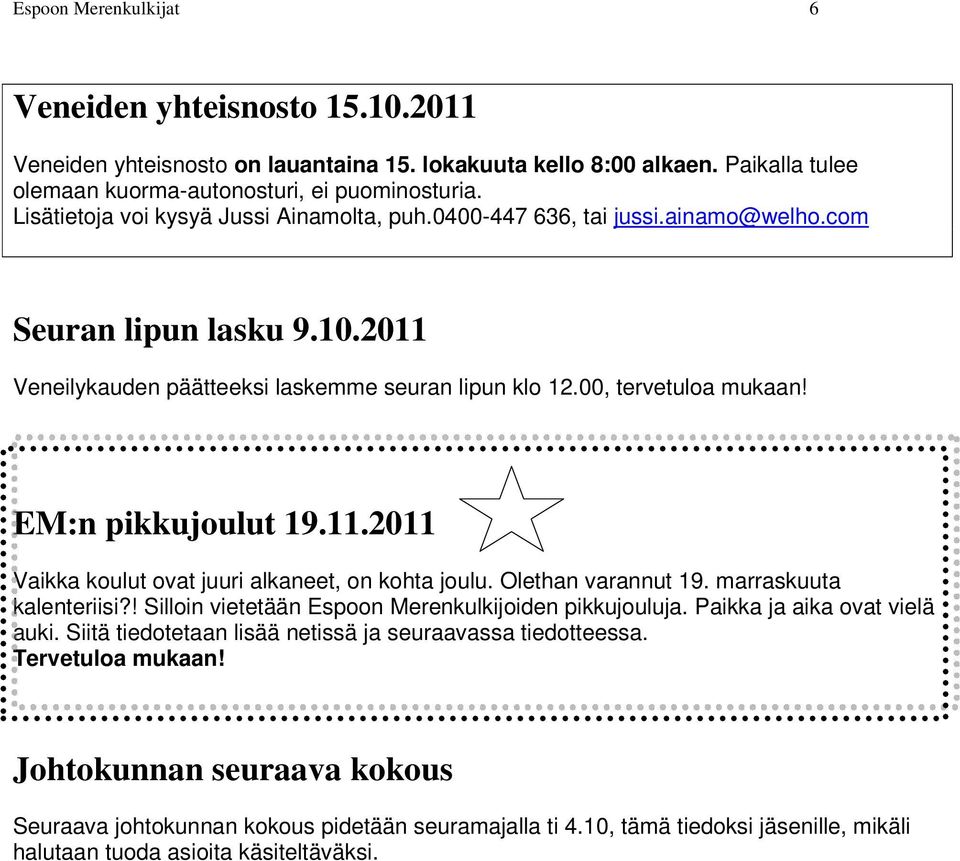 Espoon Merenkulkijat 6

Veneiden yhteisnosto 15.10.2011

Veneiden yhteisnosto on lauantaina 15. lokakuuta kello 8:00 alkaen. Paikalla tulee olemaan kuorma-autonosturi, ei puominosturia. Lisätietoja voi kysyä Jussi Ainamolta, puh.0400-447 636, tai jussi.ainamo@welho.com

Seuran lipun lasku 9.10.2011

Veneilykauden päätteeksi laskemme seuran lipun klo 12.00, tervetuloa mukaan!

EM:n pikkujoulut 19.11.2011

Vaikka koulut ovat juuri alkaneet, on kohta joulu. Olethan varannut 19. marraskuuta kalenteriisi?! Silloin vietetään Espoon Merenkulkijoiden pikkujouluja. Paikka ja aika ovat vielä auki. Siitä tiedotetaan lisää netissä ja seuraavassa tiedotteessa. Tervetuloa mukaan!

Johtokunnan seuraava kokous

Seuraava johtokunnan kokous pidetään seuramajalla ti 4.10, tämä tiedoksi jäsenille, mikäli halutaan tuoda asioita käsiteltäväksi.